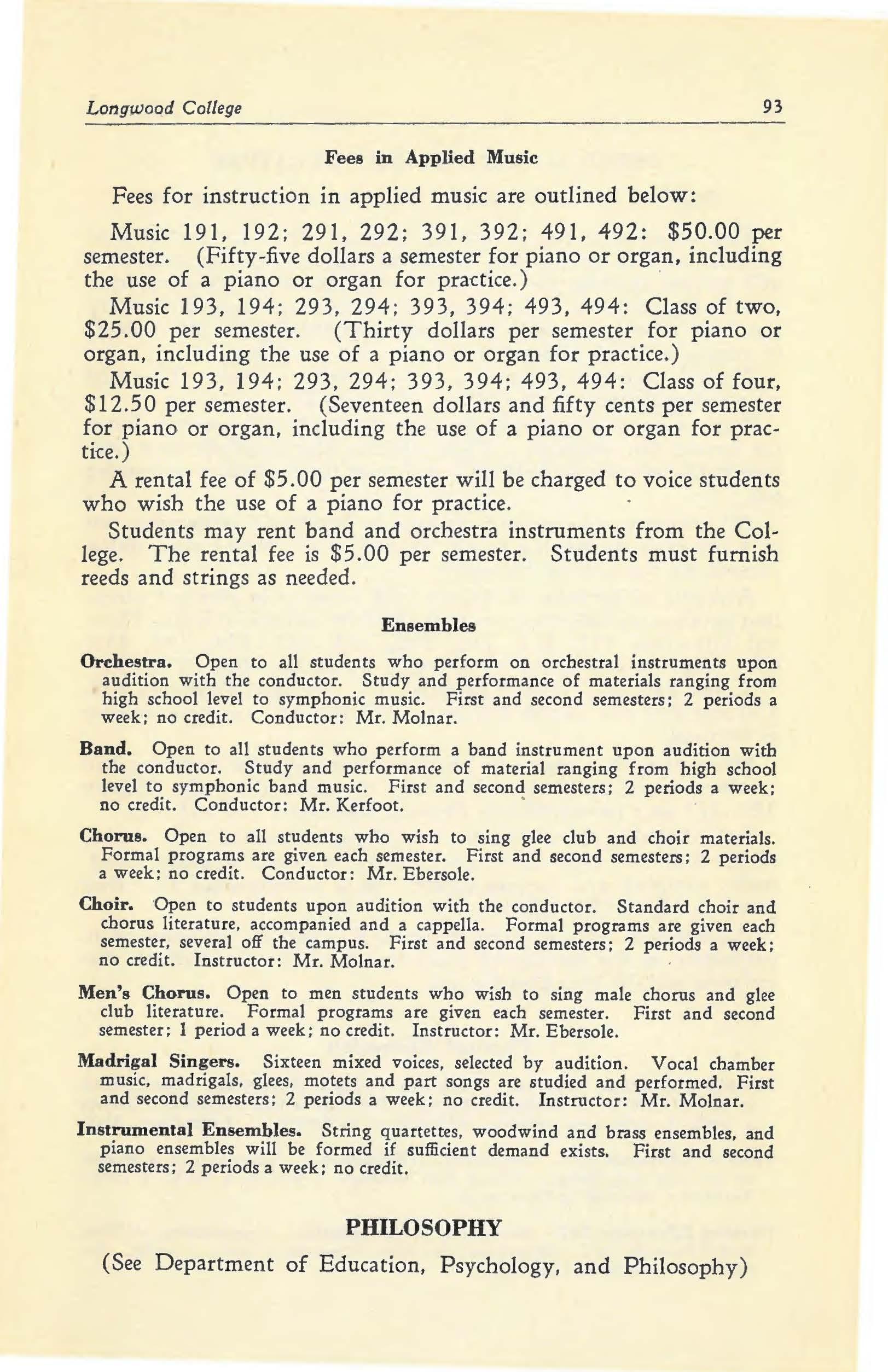 Longwood College 93

Fees in Applied Music

Fees for instruction in applied music are outlined below:

Music 191, 192; 291, 292; 391, 392; 491, 492: \$50.00 per semester. (Fifty-five dollars a semester for piano or organ, including the use of a piano or organ for practice.)

Music 193, 194; 293, 294; 393, 394; 493, 494: Class of two, \$25.00 per semester. (Thirty dollars per semester for piano or organ, including the use of a piano or organ for practice.)

Music 193, 194; 293, 294; 393, 394; 493, 494: Class of four, \$12.50 per semester. (Seventeen dollars and fifty cents per semester for piano or organ, including the use of a piano or organ for practice.)

A rental fee of \$5.00 per semester will be charged to voice students who wish the use of a piano for practice.

Students may rent band and orchestra instruments from the College. The rental fee is \$5.00 per semester. Students must furnish reeds and strings as needed.

Ensembles

Orchestra. Open to all students who perform on orchestral instruments upon audition with the conductor. Study and performance of materials ranging from high school level to symphonic music. First and second semesters; 2 periods a week; no credit. Conductor: Mr. Molnar.

Band. Open to all students who perform a band instrument upon audition with the conductor. Study and performance of material ranging from high school level to symphonic band music. First and second semesters; 2 periods a week; no credit. Conductor: Mr. Kerfoot.

Chorus. Open to all students who wish to sing glee club and choir materials. Formal programs are given each semester. First and second semesters; 2 periods a week; no credit. Conductor: Mr. Ebersole.

Choir. Open to students upon audition with the conductor. Standard choir and chorus literature, accompanied and a cappella. Formal programs are given each semester, several off the campus. First and second semesters; 2 periods a week; no credit. Instructor: Mr. Molnar.

Men's Chorus. Open to men students who wish to sing male chorus and glee club literature. Formal programs are given each semester. First and second semester; 1 period a week; no credit. Instructor: Mr. Ebersole.

Madrigal Singers. Sixteen mixed voices, selected by audition. Vocal chamber music, madrigals, glees, motets and part songs are studied and performed. First and second semesters; 2 periods a week; no credit. Instructor: Mr. Molnar.

Instrumental Ensembles. String quartettes, woodwind and brass ensembles, and piano ensembles will be formed if sufficient demand exists. First and second semesters; 2 periods a week; no credit.

PHILOSOPHY

(See Department of Education, Psychology, and Philosophy)